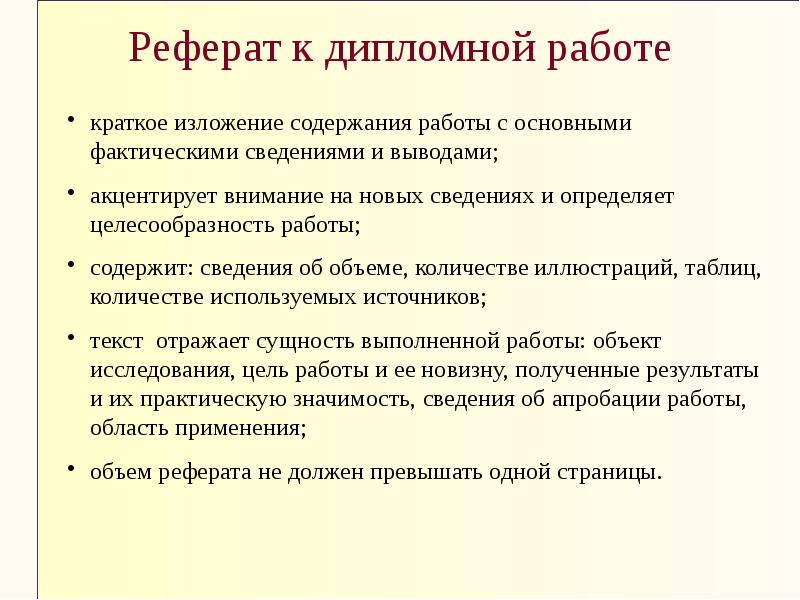 Реферат к дипломной работе

• краткое изложение содержания работы с основными фактическими сведениями и выводами;

• акцентирует внимание на новых сведениях и определяет целесообразность работы;

• содержит: сведения об объеме, количестве иллюстраций, таблиц, количестве используемых источников;

• текст  отражает сущность выполненной работы: объект исследования, цель работы и ее новизну, полученные результаты и их практическую значимость, сведения об апробации работы, область применения;

• объем реферата не должен превышать одной страницы.